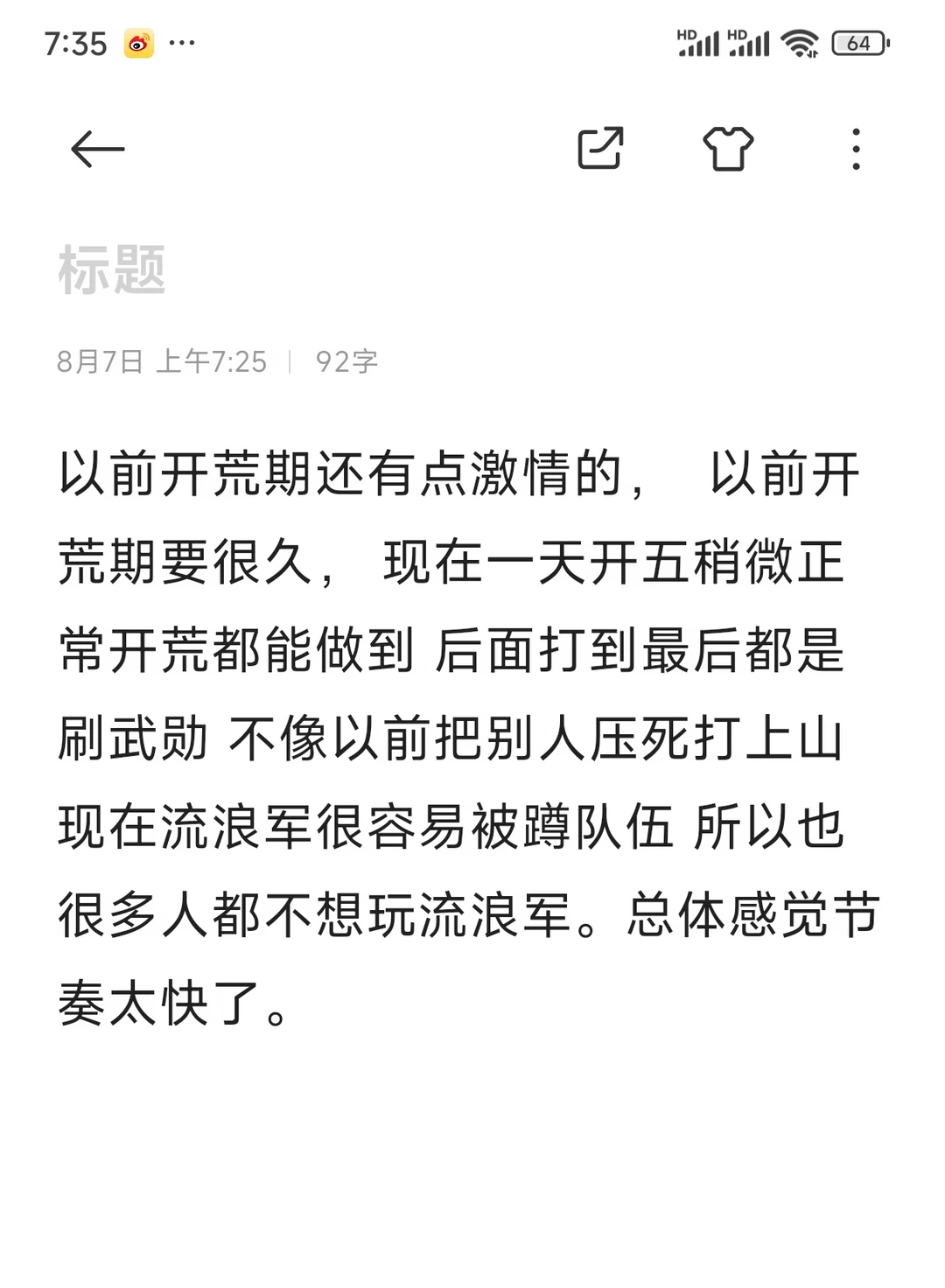 7:35 ···
HD HD 64

标题

8月7日 上午7:25 | 92字

以前开荒期还有点激情的， 以前开荒期要很久， 现在一天开五稍微正常开荒都能做到 后面打到最后都是刷武勋 不像以前把别人压死打上山 现在流浪军很容易被蹲队伍 所以也很多人都不想玩流浪军。总体感觉节奏太快了。